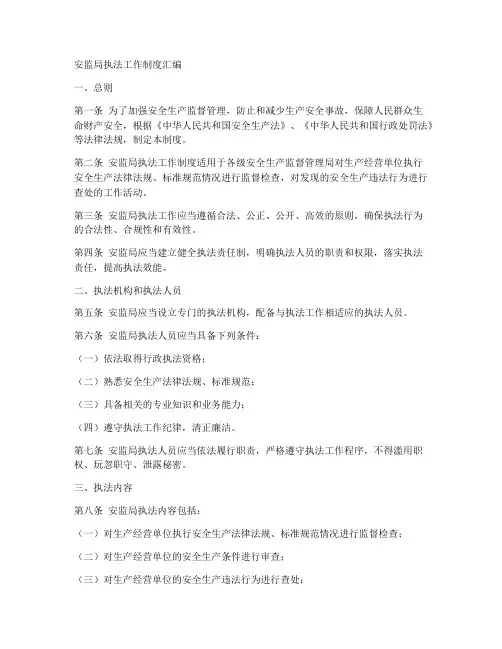 安监局执法工作制度汇编

一、总则

第一条 为了加强安全生产监督管理，防止和减少生产安全事故，保障人民群众生命财产安全，根据《中华人民共和国安全生产法》、《中华人民共和国行政处罚法》等法律法规，制定本制度。

第二条 安监局执法工作制度适用于各级安全生产监督管理局对生产经营单位执行安全生产法律法规、标准规范情况进行监督检查，对发现的安全生产违法行为进行查处的工作活动。

第三条 安监局执法工作应当遵循合法、公正、公开、高效的原则，确保执法行为的合法性、合规性和有效性。

第四条 安监局应当建立健全执法责任制，明确执法人员的职责和权限，落实执法责任，提高执法效能。

二、执法机构和执法人员

第五条 安监局应当设立专门的执法机构，配备与执法工作相适应的执法人员。

第六条 安监局执法人员应当具备下列条件：

（一）依法取得行政执法资格；

（二）熟悉安全生产法律法规、标准规范；

（三）具备相关的专业知识和业务能力；

（四）遵守执法工作纪律，清正廉洁。

第七条 安监局执法人员应当依法履行职责，严格遵守执法工作程序，不得滥用职权、玩忽职守、泄露秘密。

三、执法内容

第八条 安监局执法内容包括：

（一）对生产经营单位执行安全生产法律法规、标准规范情况进行监督检查；

（二）对生产经营单位的安全生产条件进行审查；

（三）对生产经营单位的安全生产违法行为进行查处；